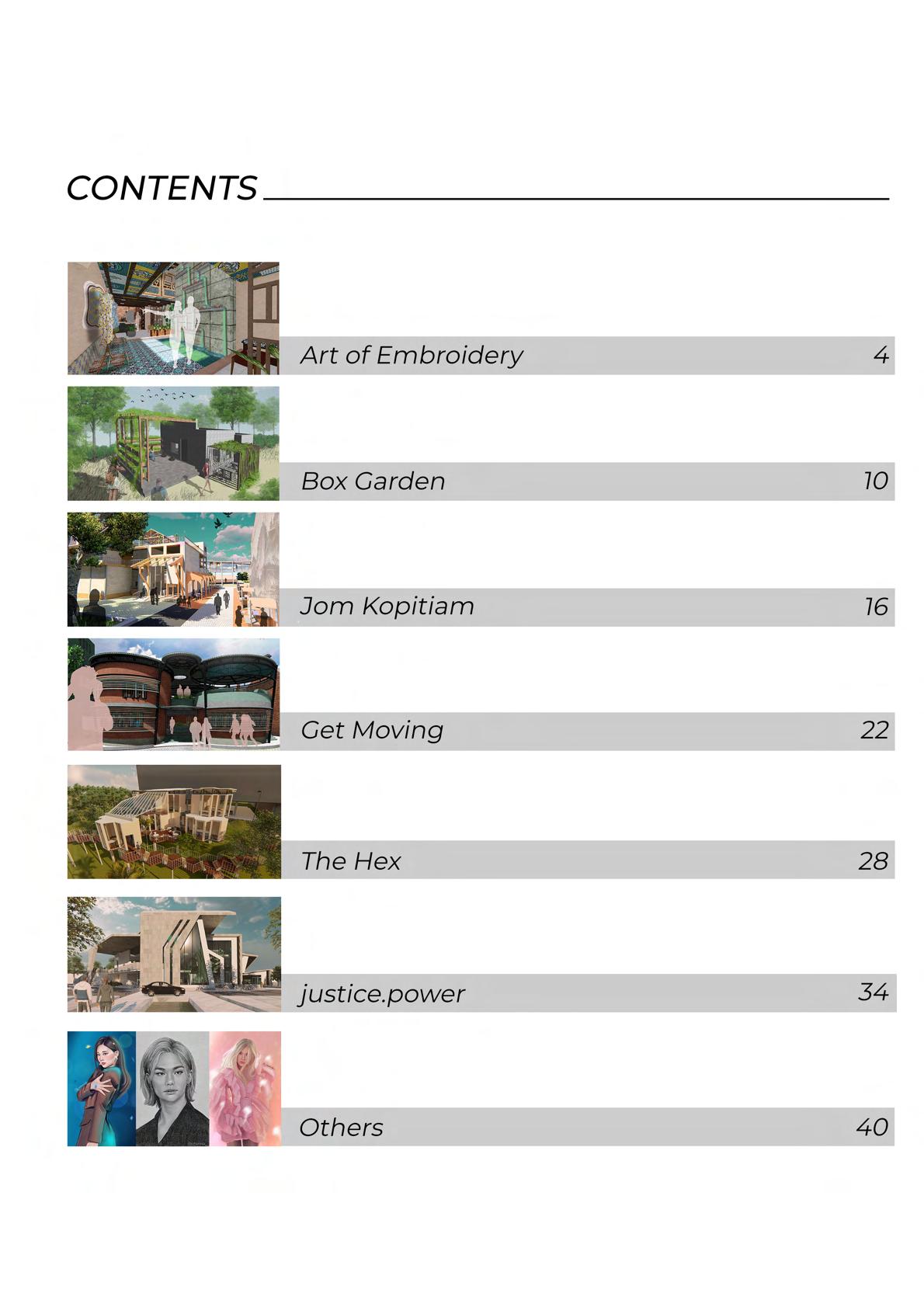 CONTENTS

Art of Embroidery 4

Box Garden 10

Jom Kopitiam 16

Get Moving 22

The Hex 28

justice.power 34

Others 40